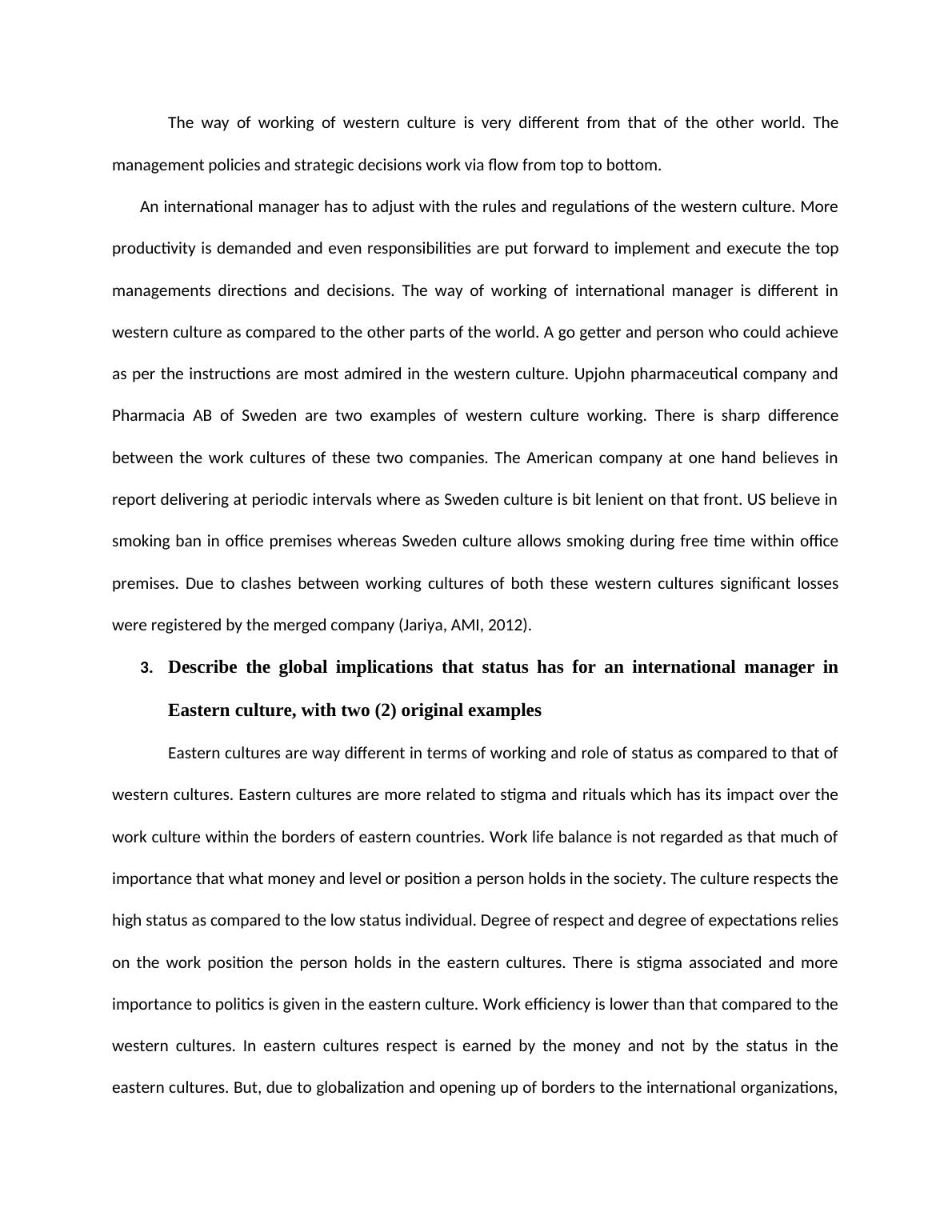 The way of working of western culture is very different from that of the other world. The management policies and strategic decisions work via flow from top to bottom.

An international manager has to adjust with the rules and regulations of the western culture. More productivity is demanded and even responsibilities are put forward to implement and execute the top managements directions and decisions. The way of working of international manager is different in western culture as compared to the other parts of the world. A go getter and person who could achieve as per the instructions are most admired in the western culture. Upjohn pharmaceutical company and Pharmacia AB of Sweden are two examples of western culture working. There is sharp difference between the work cultures of these two companies. The American company at one hand believes in report delivering at periodic intervals where as Sweden culture is bit lenient on that front. US believe in smoking ban in office premises whereas Sweden culture allows smoking during free time within office premises. Due to clashes between working cultures of both these western cultures significant losses were registered by the merged company (Jariya, AMI, 2012).

3. Describe the global implications that status has for an international manager in Eastern culture, with two (2) original examples

Eastern cultures are way different in terms of working and role of status as compared to that of western cultures. Eastern cultures are more related to stigma and rituals which has its impact over the work culture within the borders of eastern countries. Work life balance is not regarded as that much of importance that what money and level or position a person holds in the society. The culture respects the high status as compared to the low status individual. Degree of respect and degree of expectations relies on the work position the person holds in the eastern cultures. There is stigma associated and more importance to politics is given in the eastern culture. Work efficiency is lower than that compared to the western cultures. In eastern cultures respect is earned by the money and not by the status in the eastern cultures. But, due to globalization and opening up of borders to the international organizations,